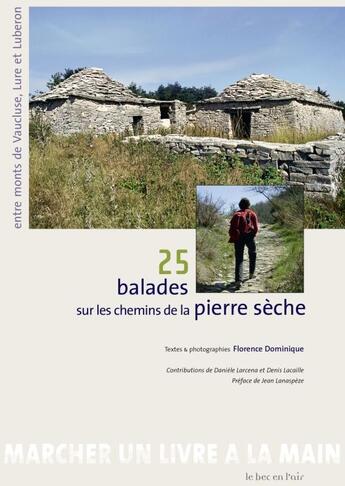 entre monts de Vaucluse, Lure et Luberon

25
balades
sur les chemins de la pierre sèche

Textes & photographies Florence Dominique

Contributions de Danièle Larcena et Denis Lacaille
Préface de Jean Lanaspèze

MARCHER UN LIVRE A LA MAIN

le bec en l'air